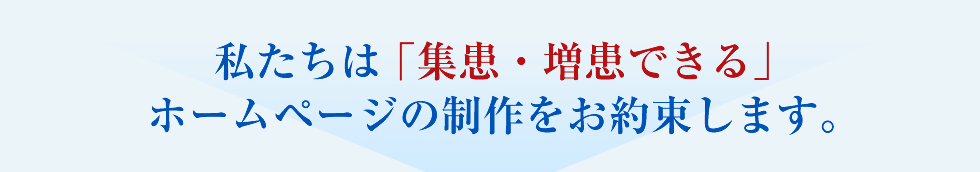 私たちは「集患・増患できる」
ホームページの制作をお約束します。